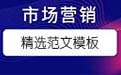 市场营销

精选范文模板